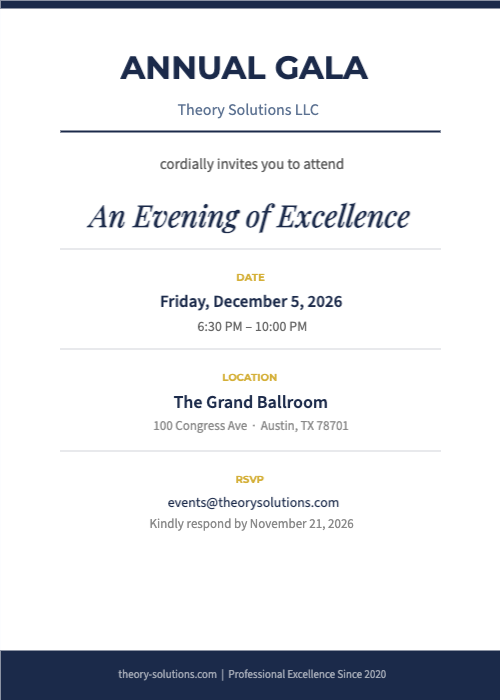 ANNUAL GALA

Theory Solutions LLC

cordially invites you to attend

An Evening of Excellence

DATE

Friday, December 5, 2026

6:30 PM – 10:00 PM

LOCATION

The Grand Ballroom

100 Congress Ave · Austin, TX 78701

RSVP

events@theorysolutions.com

Kindly respond by November 21, 2026

theory-solutions.com | Professional Excellence Since 2020